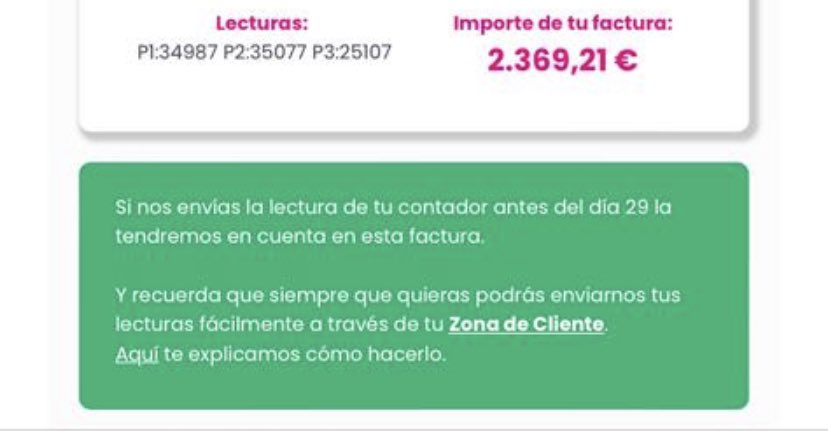 Lecturas:
P1:34987 P2:35077 P3:25107

Importe de tu factura:
2.369,21 €

Si nos envías la lectura de tu contador antes del día 29 la tendremos en cuenta en esta factura.

Y recuerda que siempre que quieras podrás enviarnos tus lecturas fácilmente a través de tu Zona de Cliente.
Aquí te explicamos cómo hacerlo.